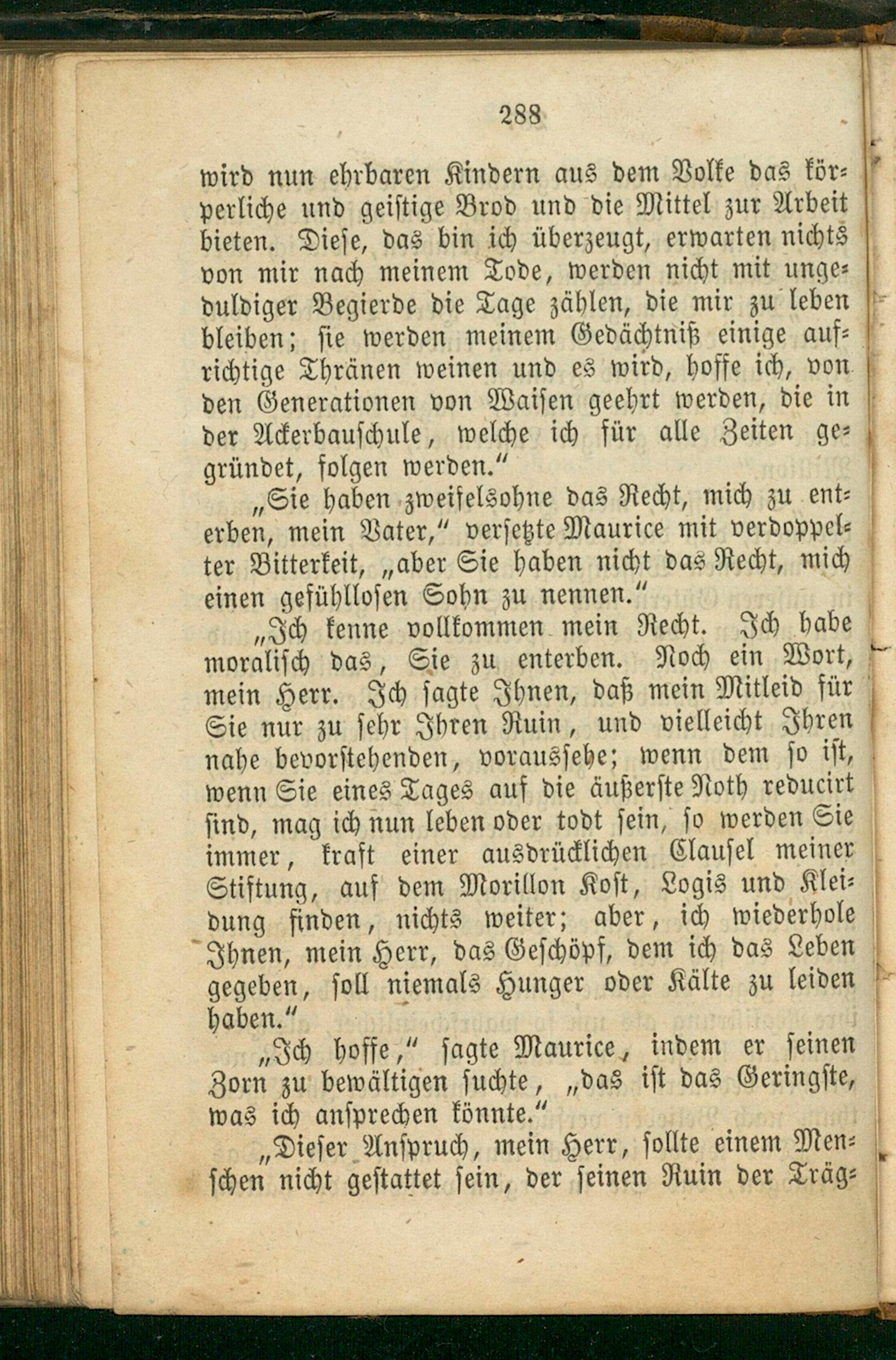 288

wird nun ehrbaren Kindern aus dem Volke das körperliche und geistige Brod und die Mittel zur Arbeit bieten. Diese, das bin ich überzeugt, erwarten nichts von mir nach meinem Tode, werden nicht mit ungeduldiger Begierde die Tage zählen, die mir zu leben bleiben; sie werden meinem Gedächtniß einige aufrichtige Thränen weinen und es wird, hoffe ich, von den Generationen von Waisen geehrt werden, die in der Ackerbauschule, welche ich für alle Zeiten gegründet, folgen werden."

„Sie haben zweifelsohne das Recht, mich zu enterben, mein Vater," versetzte Maurice mit verdoppelter Bitterkeit, „aber Sie haben nicht das Recht, mich einen gefühllosen Sohn zu nennen."

„Ich kenne vollkommen mein Recht. Ich habe moralisch das, Sie zu enterben. Noch ein Wort, mein Herr. Ich sagte Ihnen, daß mein Mitleid für Sie nur zu sehr Ihren Ruin, und vielleicht Ihren nahe bevorstehenden, voraussehe; wenn dem so ist, wenn Sie eines Tages auf die äußerste Noth reducirt sind, mag ich nun leben oder todt sein, so werden Sie immer, kraft einer ausdrücklichen Clausel meiner Stiftung, auf dem Morillon Kost, Logis und Kleidung finden, nichts weiter; aber, ich wiederhole Ihnen, mein Herr, das Geschöpf, dem ich das Leben gegeben, soll niemals Hunger oder Kälte zu leiden haben."

„Ich hoffe," sagte Maurice, indem er seinen Zorn zu bewältigen suchte, „das ist das Geringste, was ich ansprechen könnte."

„Dieser Anspruch, mein Herr, sollte einem Menschen nicht gestattet sein, der seinen Ruin der Träg-